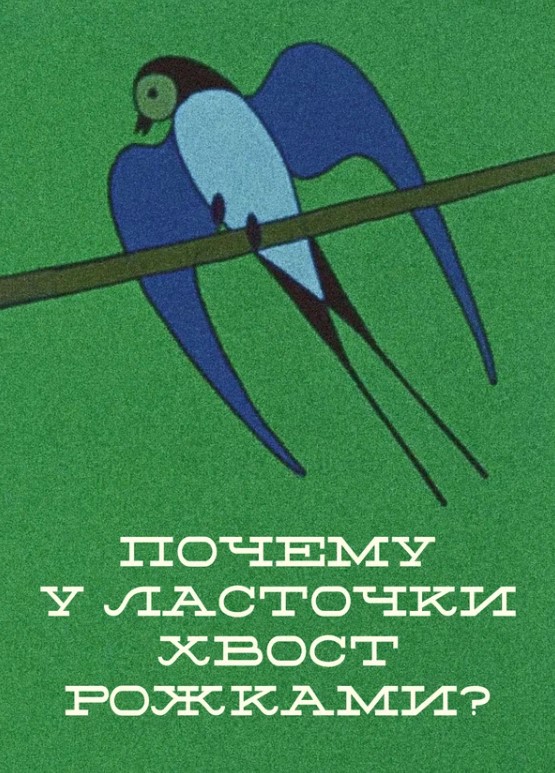 ПОЧЕМУ
У ЛАСТОЧКИ
ХВОСТ
РОЖКАМИ?